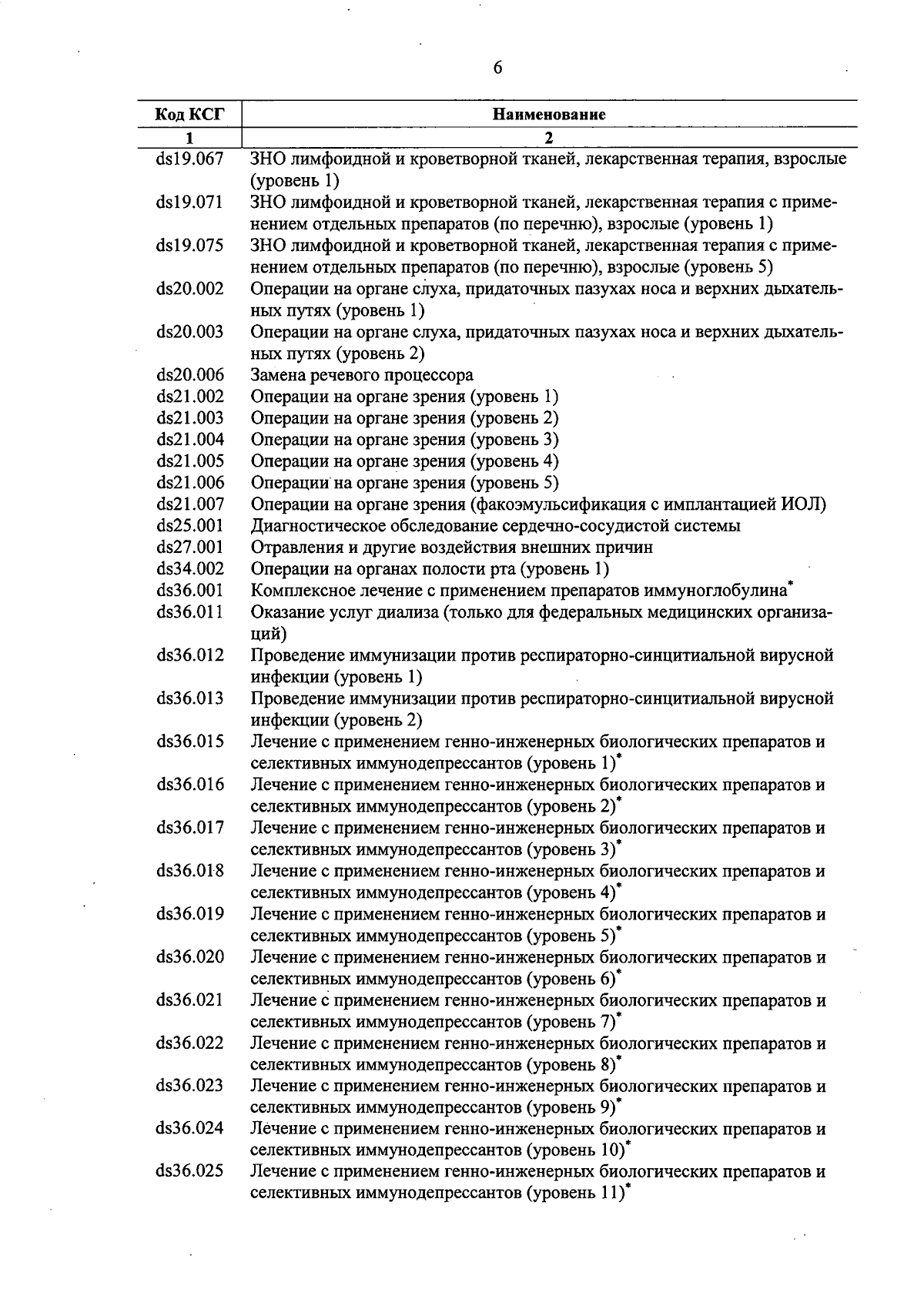 6

| Код КСГ | Наименование |
|---|---|
| 1 | 2 |
| ds19.067 | ЗНО лимфоидной и кроветворной тканей, лекарственная терапия, взрослые (уровень 1) |
| ds19.071 | ЗНО лимфоидной и кроветворной тканей, лекарственная терапия с применением отдельных препаратов (по перечню), взрослые (уровень 1) |
| ds19.075 | ЗНО лимфоидной и кроветворной тканей, лекарственная терапия с применением отдельных препаратов (по перечню), взрослые (уровень 5) |
| ds20.002 | Операции на органе слуха, придаточных пазухах носа и верхних дыхательных путях (уровень 1) |
| ds20.003 | Операции на органе слуха, придаточных пазухах носа и верхних дыхательных путях (уровень 2) |
| ds20.006 | Замена речевого процессора |
| ds21.002 | Операции на органе зрения (уровень 1) |
| ds21.003 | Операции на органе зрения (уровень 2) |
| ds21.004 | Операции на органе зрения (уровень 3) |
| ds21.005 | Операции на органе зрения (уровень 4) |
| ds21.006 | Операции на органе зрения (уровень 5) |
| ds21.007 | Операции на органе зрения (факоэмульсификация с имплантацией ИОЛ) |
| ds25.001 | Диагностическое обследование сердечно-сосудистой системы |
| ds27.001 | Отравления и другие воздействия внешних причин |
| ds34.002 | Операции на органах полости рта (уровень 1) |
| ds36.001 | Комплексное лечение с применением препаратов иммуноглобулина* |
| ds36.011 | Оказание услуг диализа (только для федеральных медицинских организаций) |
| ds36.012 | Проведение иммунизации против респираторно-синцитиальной вирусной инфекции (уровень 1) |
| ds36.013 | Проведение иммунизации против респираторно-синцитиальной вирусной инфекции (уровень 2) |
| ds36.015 | Лечение с применением генно-инженерных биологических препаратов и селективных иммунодепрессантов (уровень 1)* |
| ds36.016 | Лечение с применением генно-инженерных биологических препаратов и селективных иммунодепрессантов (уровень 2)* |
| ds36.017 | Лечение с применением генно-инженерных биологических препаратов и селективных иммунодепрессантов (уровень 3)* |
| ds36.018 | Лечение с применением генно-инженерных биологических препаратов и селективных иммунодепрессантов (уровень 4)* |
| ds36.019 | Лечение с применением генно-инженерных биологических препаратов и селективных иммунодепрессантов (уровень 5)* |
| ds36.020 | Лечение с применением генно-инженерных биологических препаратов и селективных иммунодепрессантов (уровень 6)* |
| ds36.021 | Лечение с применением генно-инженерных биологических препаратов и селективных иммунодепрессантов (уровень 7)* |
| ds36.022 | Лечение с применением генно-инженерных биологических препаратов и селективных иммунодепрессантов (уровень 8)* |
| ds36.023 | Лечение с применением генно-инженерных биологических препаратов и селективных иммунодепрессантов (уровень 9)* |
| ds36.024 | Лечение с применением генно-инженерных биологических препаратов и селективных иммунодепрессантов (уровень 10)* |
| ds36.025 | Лечение с применением генно-инженерных биологических препаратов и селективных иммунодепрессантов (уровень 11)* |